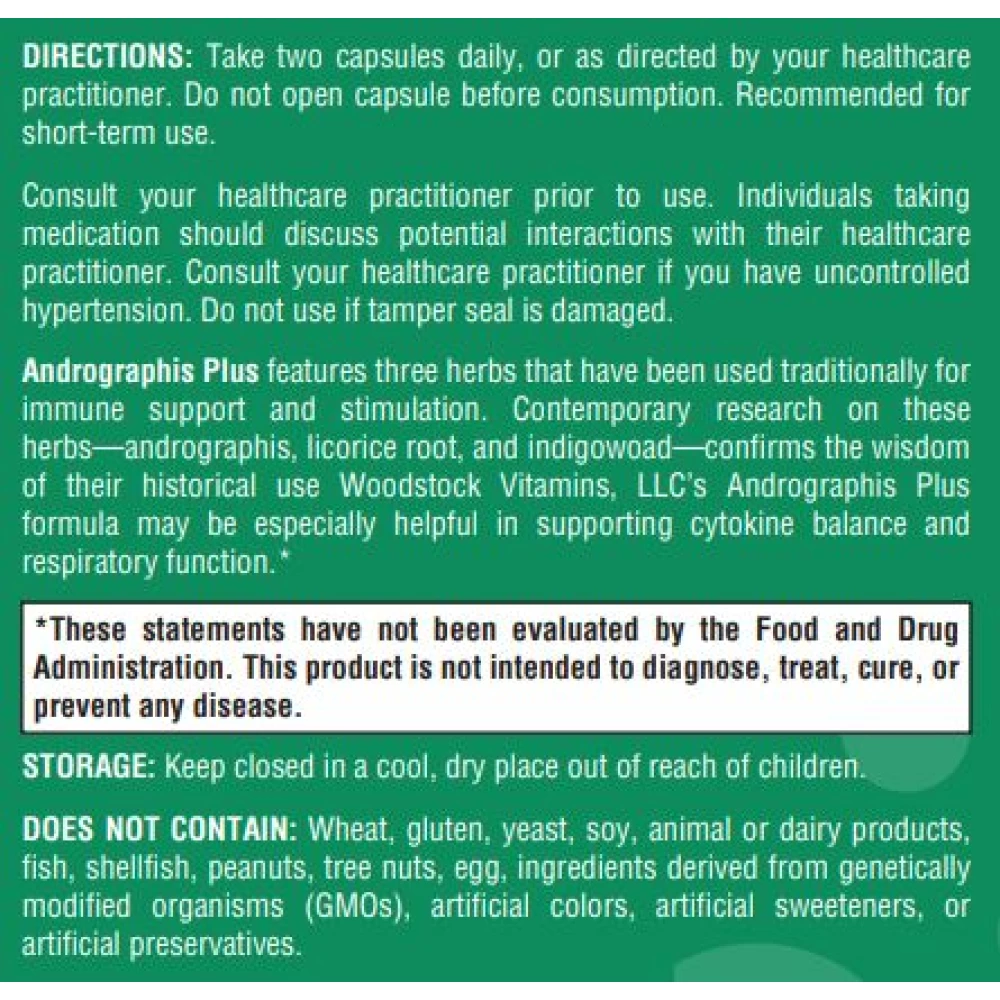 DIRECTIONS: Take two capsules daily, or as directed by your healthcare practitioner. Do not open capsule before consumption. Recommended for short-term use.

Consult your healthcare practitioner prior to use. Individuals taking medication should discuss potential interactions with their healthcare practitioner. Consult your healthcare practitioner if you have uncontrolled hypertension. Do not use if tamper seal is damaged.

Andrographis Plus features three herbs that have been used traditionally for immune support and stimulation. Contemporary research on these herbs—andrographis, licorice root, and indigowoad—confirms the wisdom of their historical use Woodstock Vitamins, LLC's Andrographis Plus formula may be especially helpful in supporting cytokine balance and respiratory function.*

*These statements have not been evaluated by the Food and Drug Administration. This product is not intended to diagnose, treat, cure, or prevent any disease.

STORAGE: Keep closed in a cool, dry place out of reach of children.

DOES NOT CONTAIN: Wheat, gluten, yeast, soy, animal or dairy products, fish, shellfish, peanuts, tree nuts, egg, ingredients derived from genetically modified organisms (GMOs), artificial colors, artificial sweeteners, or artificial preservatives.